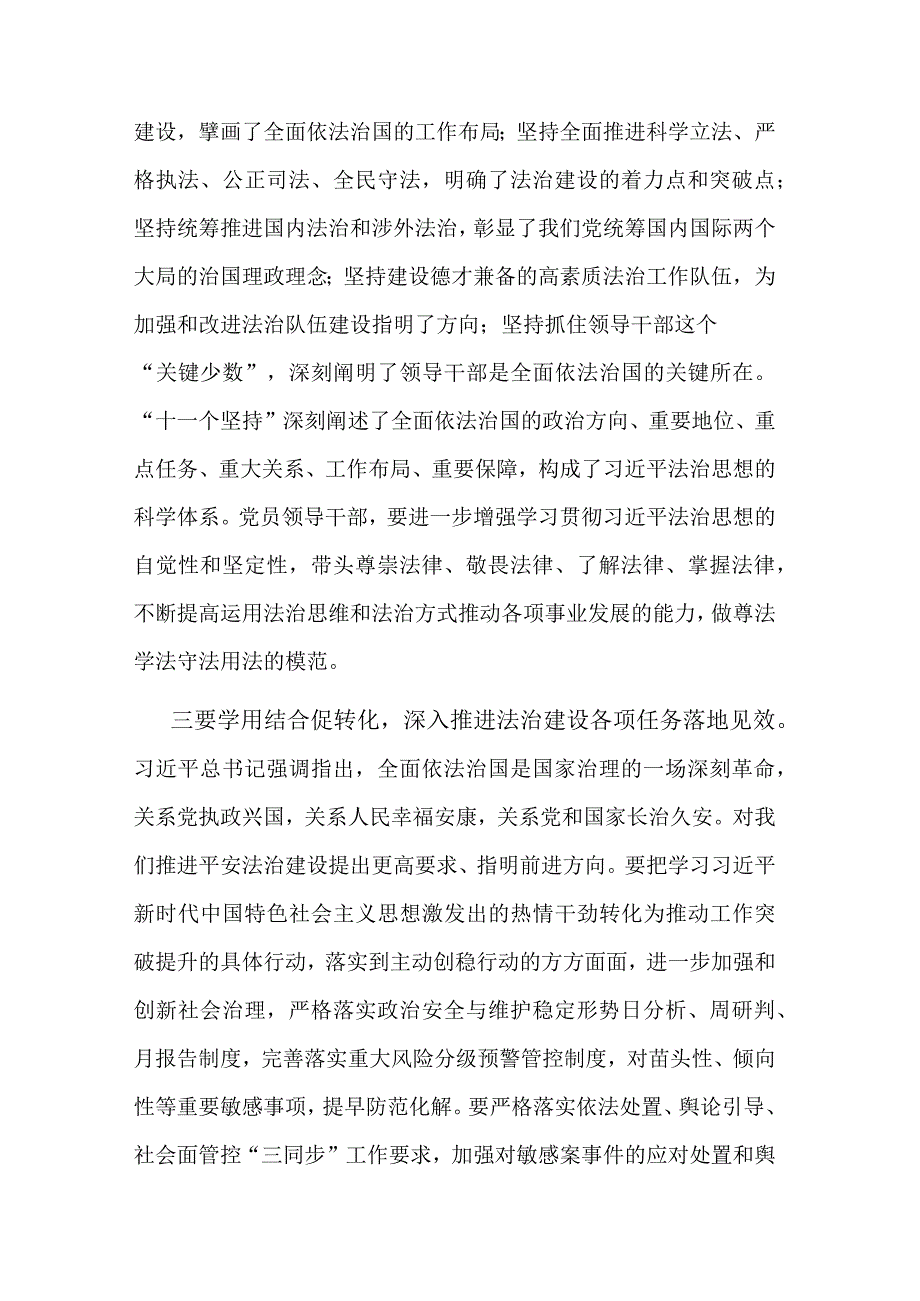 建设，擘画了全面依法治国的工作布局；坚持全面推进科学立法、严格执法、公正司法、全民守法，明确了法治建设的着力点和突破点；坚持统筹推进国内法治和涉外法治，彰显了我们党统筹国内国际两个大局的治国理政理念；坚持建设德才兼备的高素质法治工作队伍，为加强和改进法治队伍建设指明了方向；坚持抓住领导干部这个“关键少数”，深刻阐明了领导干部是全面依法治国的关键所在。“十一个坚持”深刻阐述了全面依法治国的政治方向、重要地位、重点任务、重大关系、工作布局、重要保障，构成了习近平法治思想的科学体系。党员领导干部，要进一步增强学习贯彻习近平法治思想的自觉性和坚定性，带头尊崇法律、敬畏法律、了解法律、掌握法律，不断提高运用法治思维和法治方式推动各项事业发展的能力，做尊法学法守法用法的模范。

三要学用结合促转化，深入推进法治建设各项任务落地见效。习近平总书记强调指出，全面依法治国是国家治理的一场深刻革命，关系党执政兴国，关系人民幸福安康，关系党和国家长治久安。对我们推进平安法治建设提出更高要求、指明前进方向。要把学习习近平新时代中国特色社会主义思想激发出的热情干劲转化为推动工作突破提升的具体行动，落实到主动创稳行动的方方面面，进一步加强和创新社会治理，严格落实政治安全与维护稳定形势日分析、周研判、月报告制度，完善落实重大风险分级预警管控制度，对苗头性、倾向性等重要敏感事项，提早防范化解。要严格落实依法处置、舆论引导、社会面管控“三同步”工作要求，加强对敏感案事件的应对处置和舆